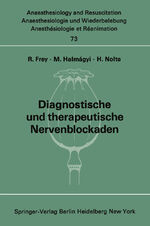 Anaesthesiology and Resuscitation
Anaesthesiologie und Wiederbelebung
Anesthésiologie et Réanimation
73

R. Frey · M. Halmágyi · H. Nolte

Diagnostische und therapeutische Nervenblockaden

Springer-Verlag Berlin Heidelberg New York